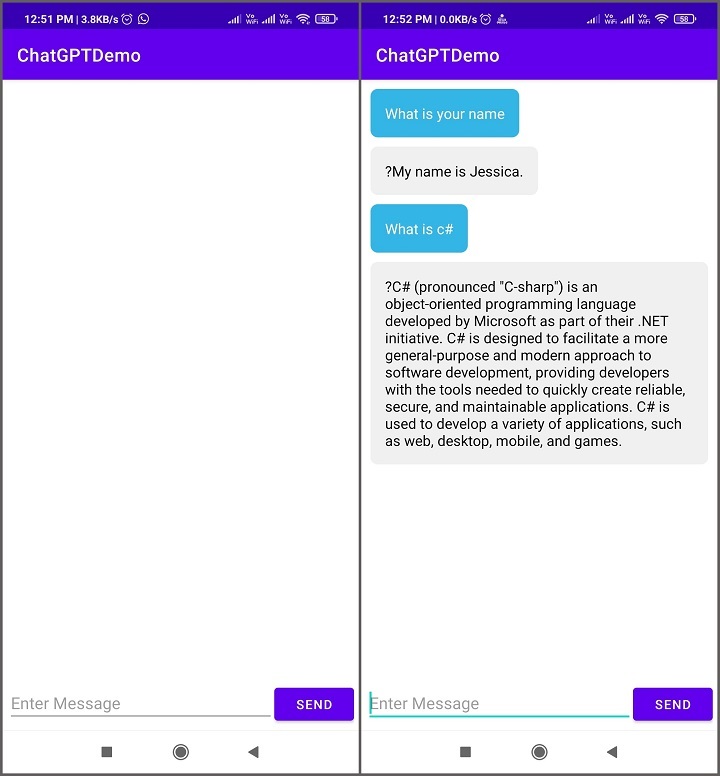 12:51 PM | 3.8KB/s

Vo WiFi Vo WiFi 58

ChatGPTDemo

Enter Message

SEND

12:52 PM | 0.0KB/s

Vo WiFi Vo WiFi 58

ChatGPTDemo

What is your name

?My name is Jessica.

What is c#

?C# (pronounced "C-sharp") is an object-oriented programming language developed by Microsoft as part of their .NET initiative. C# is designed to facilitate a more general-purpose and modern approach to software development, providing developers with the tools needed to quickly create reliable, secure, and maintainable applications. C# is used to develop a variety of applications, such as web, desktop, mobile, and games.

Enter Message

SEND